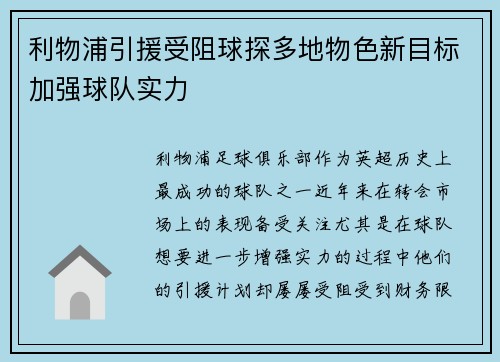 利物浦引援受阻球探多地物色新目标加强球队实力

利物浦足球俱乐部作为英超历史上最成功的球队之一近年来在转会市场上的表现备受关注尤其是在球队想要进一步增强实力的过程中他们的引援计划却屡屡受阻受到财务限